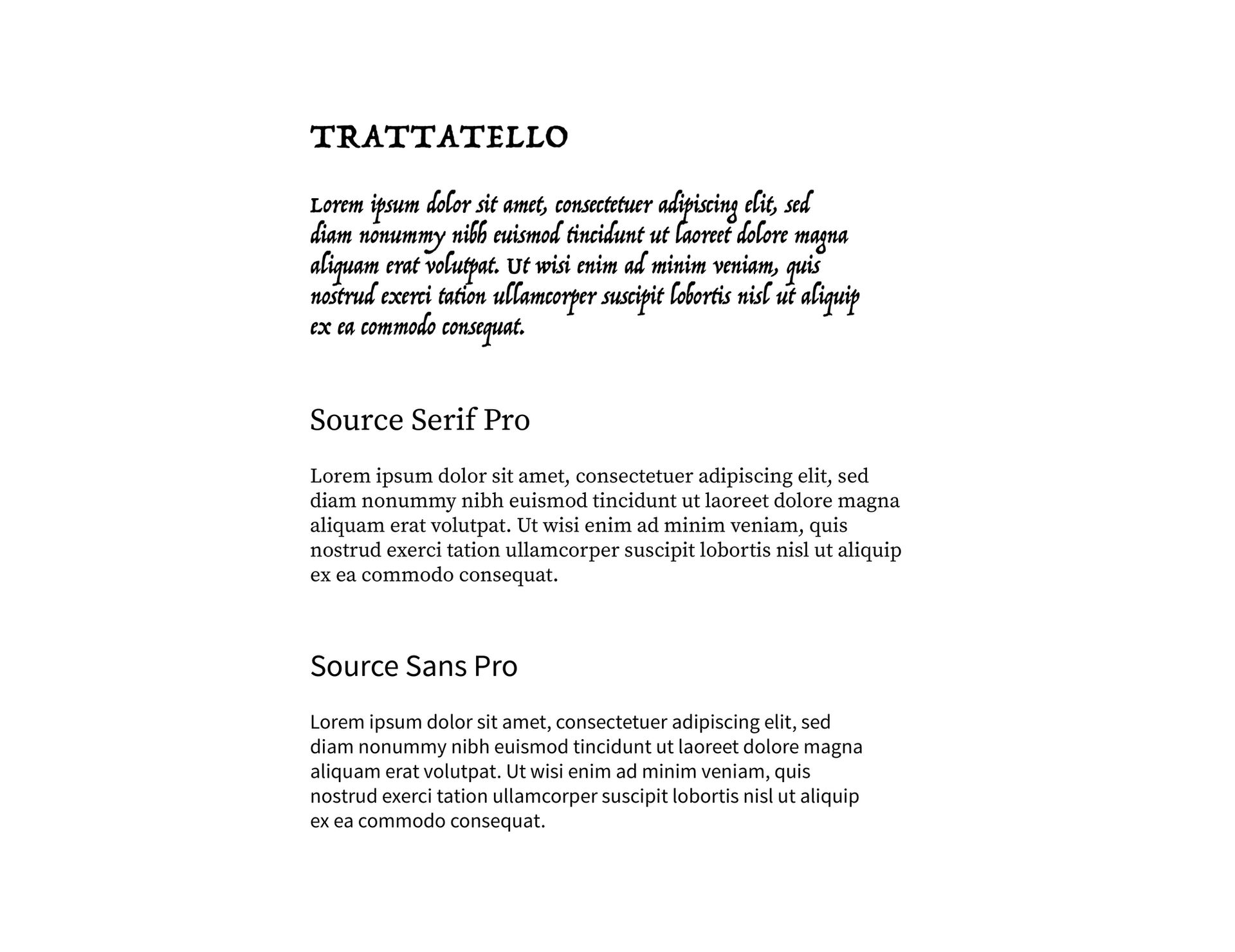 TRATTATELLO

Lorem ipsum dolor sit amet, consectetuer adipiscing elit, sed diam nonummy nibh euismod tincidunt ut laoreet dolore magna aliquam erat volutpat. Ut wisi enim ad minim veniam, quis nostrud exerci tation ullamcorper suscipit lobortis nisl ut aliquip ex ea commodo consequat.

Source Serif Pro

Lorem ipsum dolor sit amet, consectetuer adipiscing elit, sed diam nonummy nibh euismod tincidunt ut laoreet dolore magna aliquam erat volutpat. Ut wisi enim ad minim veniam, quis nostrud exerci tation ullamcorper suscipit lobortis nisl ut aliquip ex ea commodo consequat.

Source Sans Pro

Lorem ipsum dolor sit amet, consectetuer adipiscing elit, sed diam nonummy nibh euismod tincidunt ut laoreet dolore magna aliquam erat volutpat. Ut wisi enim ad minim veniam, quis nostrud exerci tation ullamcorper suscipit lobortis nisl ut aliquip ex ea commodo consequat.